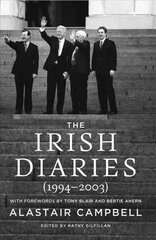 THE
IRISH
DIARIES
(1994–2003)

WITH FOREWORDS BY TONY BLAIR AND BERTIE AHERN
ALASTAIR CAMPBELL
EDITED BY KATHY GILFILLAN